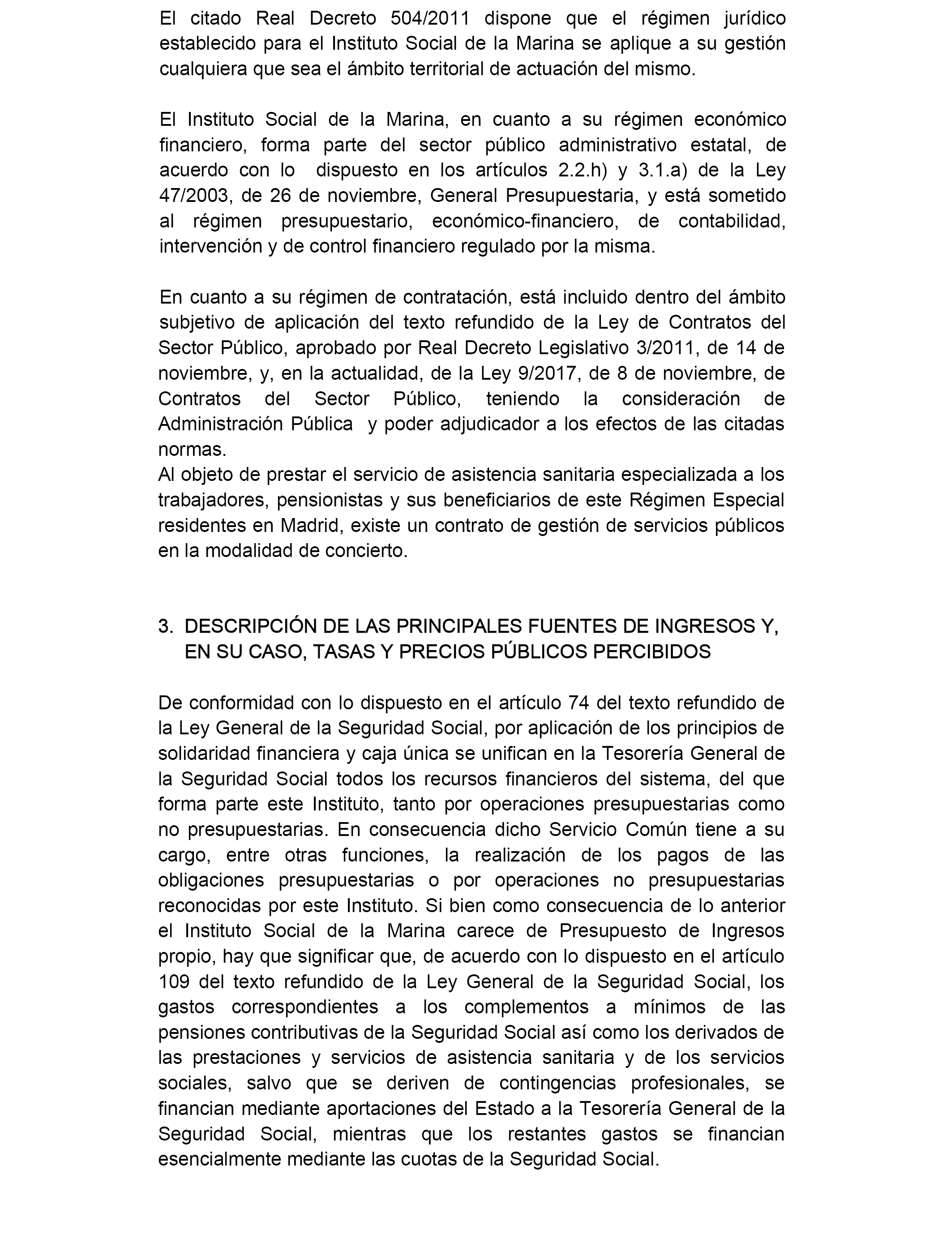 El citado Real Decreto 504/2011 dispone que el régimen jurídico establecido para el Instituto Social de la Marina se aplique a su gestión cualquiera que sea el ámbito territorial de actuación del mismo.

El Instituto Social de la Marina, en cuanto a su régimen económico financiero, forma parte del sector público administrativo estatal, de acuerdo con lo dispuesto en los artículos 2.2.h) y 3.1.a) de la Ley 47/2003, de 26 de noviembre, General Presupuestaria, y está sometido al régimen presupuestario, económico-financiero, de contabilidad, intervención y de control financiero regulado por la misma.

En cuanto a su régimen de contratación, está incluido dentro del ámbito subjetivo de aplicación del texto refundido de la Ley de Contratos del Sector Público, aprobado por Real Decreto Legislativo 3/2011, de 14 de noviembre, y, en la actualidad, de la Ley 9/2017, de 8 de noviembre, de Contratos del Sector Público, teniendo la consideración de Administración Pública y poder adjudicador a los efectos de las citadas normas.
Al objeto de prestar el servicio de asistencia sanitaria especializada a los trabajadores, pensionistas y sus beneficiarios de este Régimen Especial residentes en Madrid, existe un contrato de gestión de servicios públicos en la modalidad de concierto.

3. DESCRIPCIÓN DE LAS PRINCIPALES FUENTES DE INGRESOS Y, EN SU CASO, TASAS Y PRECIOS PÚBLICOS PERCIBIDOS

De conformidad con lo dispuesto en el artículo 74 del texto refundido de la Ley General de la Seguridad Social, por aplicación de los principios de solidaridad financiera y caja única se unifican en la Tesorería General de la Seguridad Social todos los recursos financieros del sistema, del que forma parte este Instituto, tanto por operaciones presupuestarias como no presupuestarias. En consecuencia dicho Servicio Común tiene a su cargo, entre otras funciones, la realización de los pagos de las obligaciones presupuestarias o por operaciones no presupuestarias reconocidas por este Instituto. Si bien como consecuencia de lo anterior el Instituto Social de la Marina carece de Presupuesto de Ingresos propio, hay que significar que, de acuerdo con lo dispuesto en el artículo 109 del texto refundido de la Ley General de la Seguridad Social, los gastos correspondientes a los complementos a mínimos de las pensiones contributivas de la Seguridad Social así como los derivados de las prestaciones y servicios de asistencia sanitaria y de los servicios sociales, salvo que se deriven de contingencias profesionales, se financian mediante aportaciones del Estado a la Tesorería General de la Seguridad Social, mientras que los restantes gastos se financian esencialmente mediante las cuotas de la Seguridad Social.